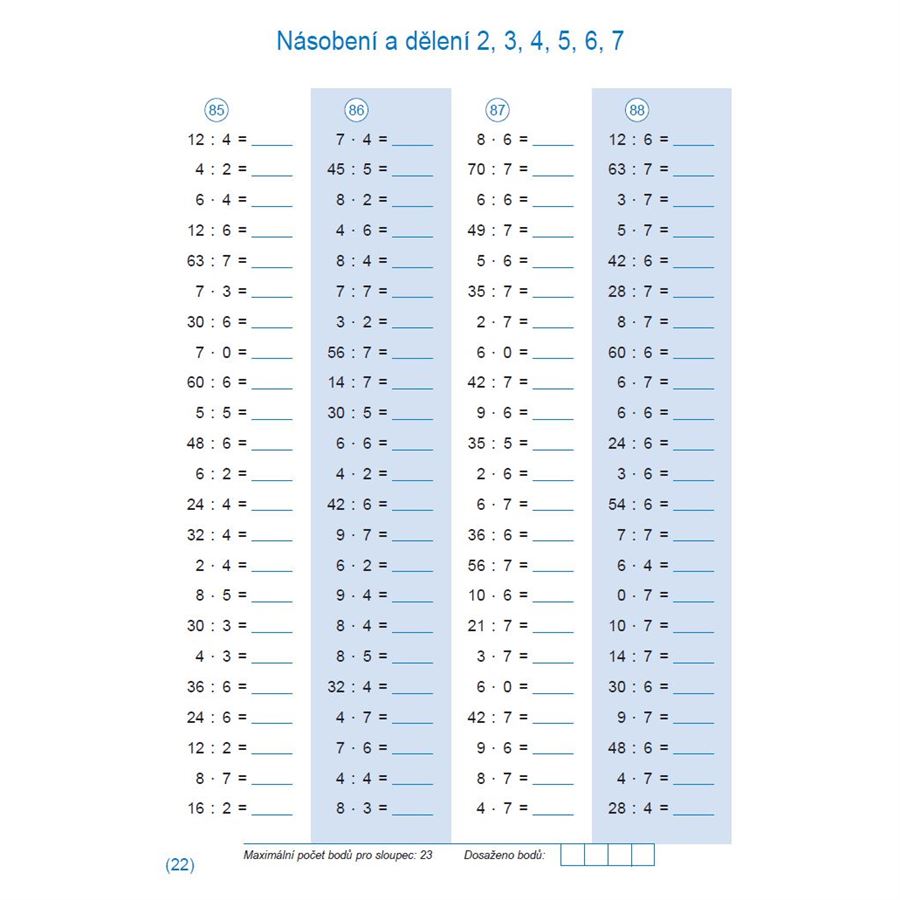 Násobení a dělení 2, 3, 4, 5, 6, 7

85

$12 : 4 =$ _____
$4 : 2 =$ _____
$6 \cdot 4 =$ _____
$12 : 6 =$ _____
$63 : 7 =$ _____
$7 \cdot 3 =$ _____
$30 : 6 =$ _____
$7 \cdot 0 =$ _____
$60 : 6 =$ _____
$5 : 5 =$ _____
$48 : 6 =$ _____
$6 : 2 =$ _____
$24 : 4 =$ _____
$32 : 4 =$ _____
$2 \cdot 4 =$ _____
$8 \cdot 5 =$ _____
$30 : 3 =$ _____
$4 \cdot 3 =$ _____
$36 : 6 =$ _____
$24 : 6 =$ _____
$12 : 2 =$ _____
$8 \cdot 7 =$ _____
$16 : 2 =$ _____

86

$7 \cdot 4 =$ _____
$45 : 5 =$ _____
$8 \cdot 2 =$ _____
$4 \cdot 6 =$ _____
$8 : 4 =$ _____
$7 : 7 =$ _____
$3 \cdot 2 =$ _____
$56 : 7 =$ _____
$14 : 7 =$ _____
$30 : 5 =$ _____
$6 \cdot 6 =$ _____
$4 \cdot 2 =$ _____
$42 : 6 =$ _____
$9 \cdot 7 =$ _____
$6 \cdot 2 =$ _____
$9 \cdot 4 =$ _____
$8 \cdot 4 =$ _____
$8 \cdot 5 =$ _____
$32 : 4 =$ _____
$4 \cdot 7 =$ _____
$7 \cdot 6 =$ _____
$4 : 4 =$ _____
$8 \cdot 3 =$ _____

87

$8 \cdot 6 =$ _____
$70 : 7 =$ _____
$6 : 6 =$ _____
$49 : 7 =$ _____
$5 \cdot 6 =$ _____
$35 : 7 =$ _____
$2 \cdot 7 =$ _____
$6 \cdot 0 =$ _____
$42 : 7 =$ _____
$9 \cdot 6 =$ _____
$35 : 5 =$ _____
$2 \cdot 6 =$ _____
$6 \cdot 7 =$ _____
$36 : 6 =$ _____
$56 : 7 =$ _____
$10 \cdot 6 =$ _____
$21 : 7 =$ _____
$3 \cdot 7 =$ _____
$6 \cdot 0 =$ _____
$42 : 7 =$ _____
$9 \cdot 6 =$ _____
$8 \cdot 7 =$ _____
$4 \cdot 7 =$ _____

88

$12 : 6 =$ _____
$63 : 7 =$ _____
$3 \cdot 7 =$ _____
$5 \cdot 7 =$ _____
$42 : 6 =$ _____
$28 : 7 =$ _____
$8 \cdot 7 =$ _____
$60 : 6 =$ _____
$6 \cdot 7 =$ _____
$6 \cdot 6 =$ _____
$24 : 6 =$ _____
$3 \cdot 6 =$ _____
$54 : 6 =$ _____
$7 : 7 =$ _____
$6 \cdot 4 =$ _____
$0 \cdot 7 =$ _____
$10 \cdot 7 =$ _____
$14 : 7 =$ _____
$30 : 6 =$ _____
$9 \cdot 7 =$ _____
$48 : 6 =$ _____
$4 \cdot 7 =$ _____
$28 : 4 =$ _____

(22)

Maximální počet bodů pro sloupec: 23    Dosaženo bodů: